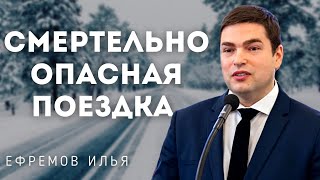 СМЕРТЕЛЬНО ОПАСНАЯ ПОЕЗДКА

ЕФРЕМОВ ИЛЬЯ